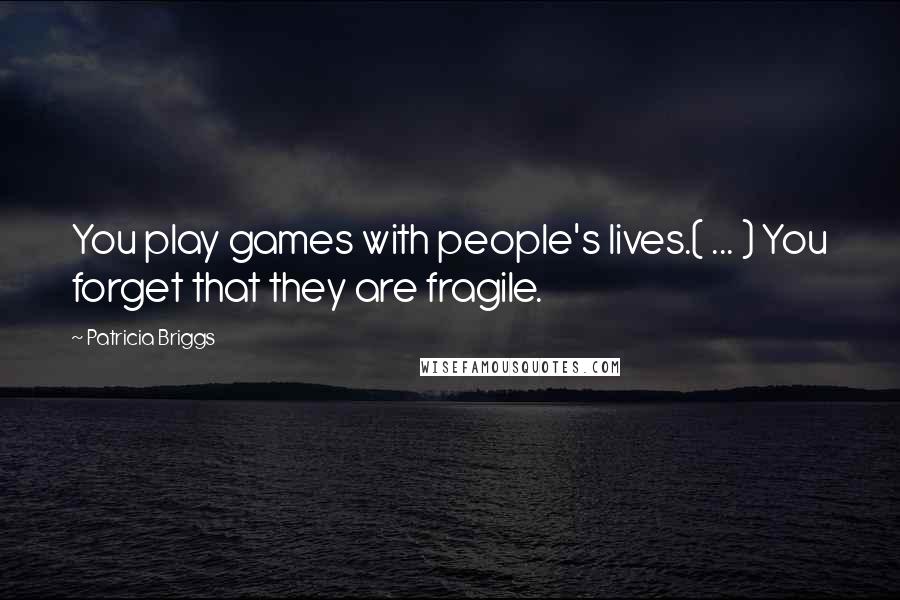 You play games with people's lives.( ... ) You forget that they are fragile.

~ Patricia Briggs

WISEFAMOUSQUOTES.COM